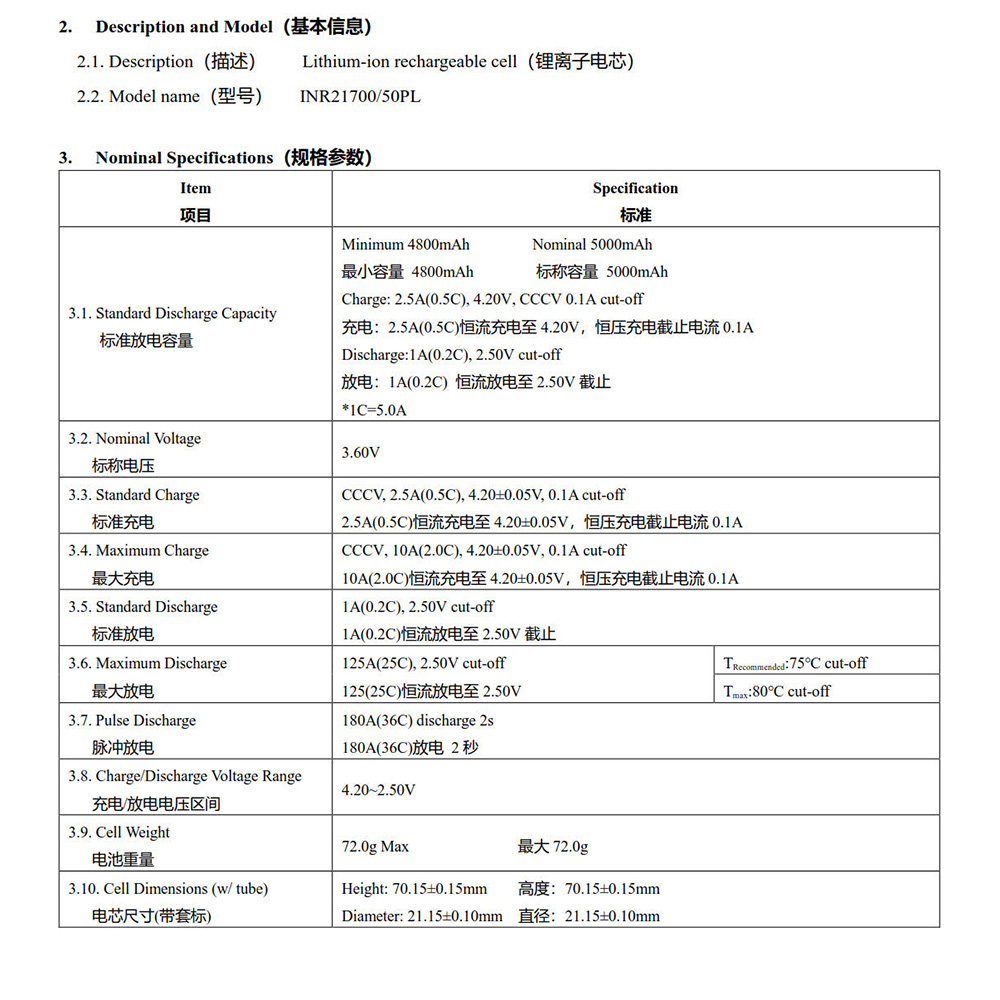 2. Description and Model（基本信息）

2.1. Description（描述） Lithium-ion rechargeable cell（锂离子电芯）

2.2. Model name（型号） INR21700/50PL

3. Nominal Specifications（规格参数）

| Item 项目 | Specification 标准 | |
|---|---|---|
| 3.1. Standard Discharge Capacity 标准放电容量 | Minimum 4800mAh Nominal 5000mAh 最小容量 4800mAh 标称容量 5000mAh Charge: 2.5A(0.5C), 4.20V, CCCV 0.1A cut-off 充电：2.5A(0.5C)恒流充电至 4.20V，恒压充电截止电流 0.1A Discharge:1A(0.2C), 2.50V cut-off 放电：1A(0.2C) 恒流放电至 2.50V 截止 *1C=5.0A | |
| 3.2. Nominal Voltage 标称电压 | 3.60V | |
| 3.3. Standard Charge 标准充电 | CCCV, 2.5A(0.5C), 4.20±0.05V, 0.1A cut-off 2.5A(0.5C)恒流充电至 4.20±0.05V，恒压充电截止电流 0.1A | |
| 3.4. Maximum Charge 最大充电 | CCCV, 10A(2.0C), 4.20±0.05V, 0.1A cut-off 10A(2.0C)恒流充电至 4.20±0.05V，恒压充电截止电流 0.1A | |
| 3.5. Standard Discharge 标准放电 | 1A(0.2C), 2.50V cut-off 1A(0.2C)恒流放电至 2.50V 截止 | |
| 3.6. Maximum Discharge 最大放电 | 125A(25C), 2.50V cut-off 125(25C)恒流放电至 2.50V | $T_{Recommended}$:75°C cut-off $T_{max}$:80°C cut-off |
| 3.7. Pulse Discharge 脉冲放电 | 180A(36C) discharge 2s 180A(36C)放电 2 秒 | |
| 3.8. Charge/Discharge Voltage Range 充电/放电电压区间 | 4.20~2.50V | |
| 3.9. Cell Weight 电池重量 | 72.0g Max 最大 72.0g | |
| 3.10. Cell Dimensions (w/ tube) 电芯尺寸(带套标) | Height: 70.15±0.15mm 高度：70.15±0.15mm Diameter: 21.15±0.10mm 直径：21.15±0.10mm | |